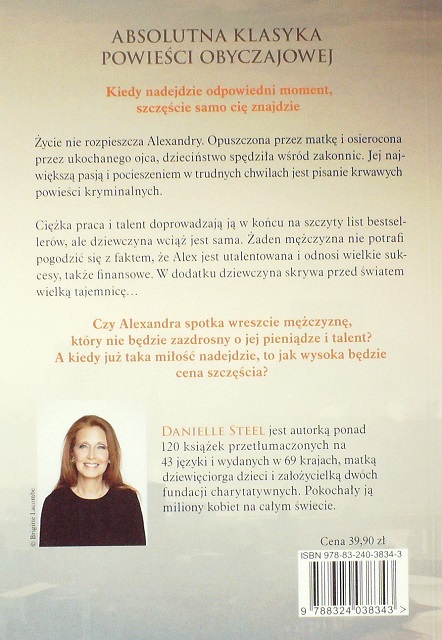 ABSOLUTNA KLASYKA
POWIEŚCI OBYCZAJOWEJ

Kiedy nadejdzie odpowiedni moment, szczęście samo cię znajdzie

Życie nie rozpieszcza Alexandry. Opuszczona przez matkę i osierocona przez ukochanego ojca, dzieciństwo spędziła wśród zakonnic. Jej największą pasją i pocieszeniem w trudnych chwilach jest pisanie krwawych powieści kryminalnych.

Ciężka praca i talent doprowadzają ją w końcu na szczyty list bestsellerów, ale dziewczyna wciąż jest sama. Żaden mężczyzna nie potrafi pogodzić się z faktem, że Alex jest utalentowana i odnosi wielkie sukcesy, także finansowe. W dodatku dziewczyna skrywa przed światem wielką tajemnicę…

Czy Alexandra spotka wreszcie mężczyznę, który nie będzie zazdrosny o jej pieniądze i talent? A kiedy już taka miłość nadejdzie, to jak wysoka będzie cena szczęścia?

© Brigitte Lacombe

DANIELLE STEEL jest autorką ponad 120 książek przetłumaczonych na 43 języki i wydanych w 69 krajach, matką dziewięciorga dzieci i założycielką dwóch fundacji charytatywnych. Pokochały ją miliony kobiet na całym świecie.

Cena 39,90 zł

ISBN 978-83-240-3834-3

9 788324 038343 >